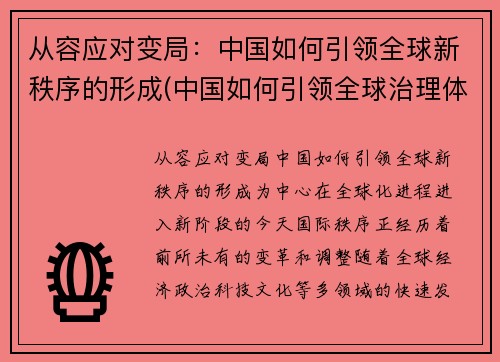 从容应对变局：中国如何引领全球新秩序的形成(中国如何引领全球治理体

从容应对变局中国如何引领全球新秩序的形成为中心在全球化进程进入新阶段的今天国际秩序正经历着前所未有的变革和调整随着全球经济政治科技文化等多领域的快速发